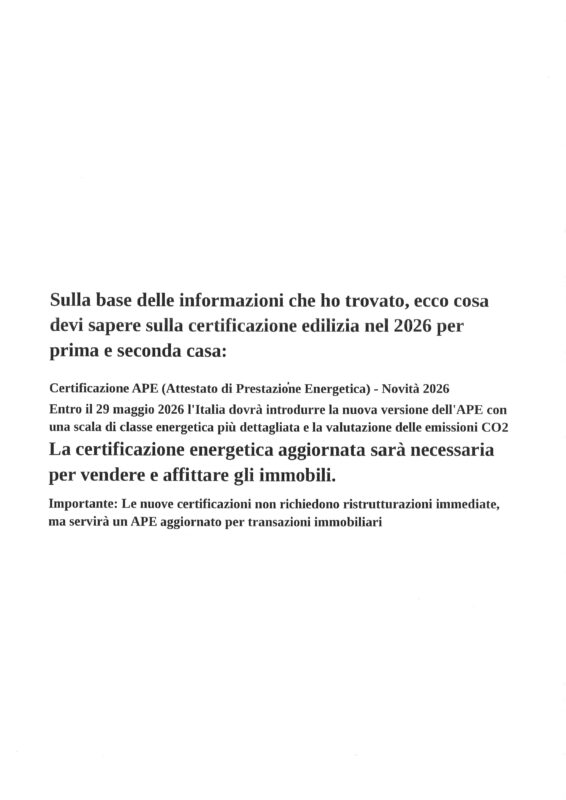 Sulla base delle informazioni che ho trovato, ecco cosa devi sapere sulla certificazione edilizia nel 2026 per prima e seconda casa:

Certificazione APE (Attestato di Prestazione Energetica) - Novità 2026

Entro il 29 maggio 2026 l'Italia dovrà introdurre la nuova versione dell'APE con una scala di classe energetica più dettagliata e la valutazione delle emissioni CO2

La certificazione energetica aggiornata sarà necessaria per vendere e affittare gli immobili.

Importante: Le nuove certificazioni non richiedono ristrutturazioni immediate, ma servirà un APE aggiornato per transazioni immobiliari